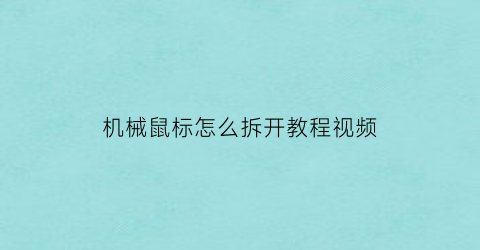 机械鼠标怎么拆开教程视频